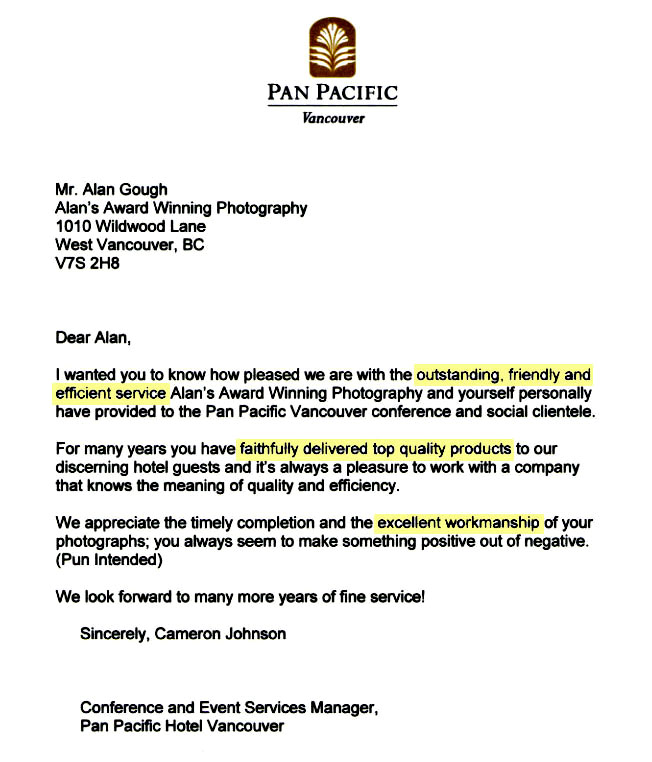 PAN PACIFIC
Vancouver

Mr. Alan Gough
Alan's Award Winning Photography
1010 Wildwood Lane
West Vancouver, BC
V7S 2H8

Dear Alan,

I wanted you to know how pleased we are with the outstanding, friendly and efficient service Alan's Award Winning Photography and yourself personally have provided to the Pan Pacific Vancouver conference and social clientele.

For many years you have faithfully delivered top quality products to our discerning hotel guests and it's always a pleasure to work with a company that knows the meaning of quality and efficiency.

We appreciate the timely completion and the excellent workmanship of your photographs; you always seem to make something positive out of negative. (Pun Intended)

We look forward to many more years of fine service!

Sincerely, Cameron Johnson

Conference and Event Services Manager,
Pan Pacific Hotel Vancouver